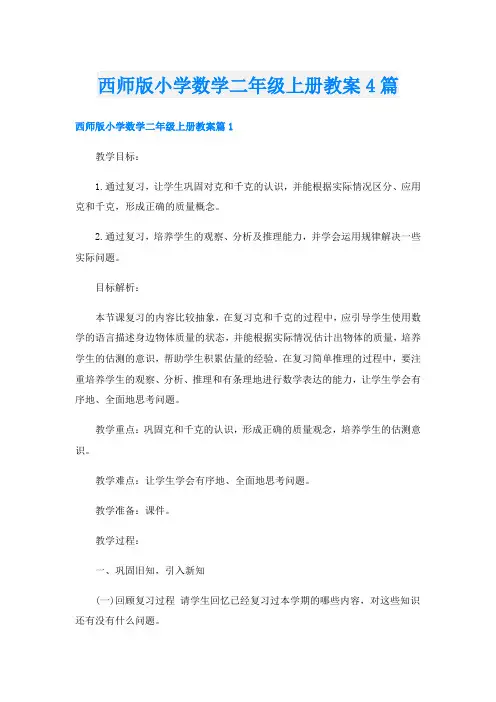 西师版小学数学二年级上册教案4篇

西师版小学数学二年级上册教案篇1

教学目标：

1.通过复习，让学生巩固对克和千克的认识，并能根据实际情况区分、应用克和千克，形成正确的质量概念。

2.通过复习，培养学生的观察、分析及推理能力，并学会运用规律解决一些实际问题。

目标解析：

本节课复习的内容比较抽象，在复习克和千克的过程中，应引导学生使用数学的语言描述身边物体质量的状态，并能根据实际情况估计出物体的质量，培养学生的估测的意识，帮助学生积累估量的经验。在复习简单推理的过程中，要注重培养学生的观察、分析、推理和有条理地进行数学表达的能力，让学生学会有序地、全面地思考问题。

教学重点：巩固克和千克的认识，形成正确的质量观念，培养学生的估测意识。

教学难点：让学生学会有序地、全面地思考问题。

教学准备：课件。

教学过程：

一、巩固旧知，引入新知

(一)回顾复习过程 请学生回忆已经复习过本学期的哪些内容，对这些知识还有没有什么问题。